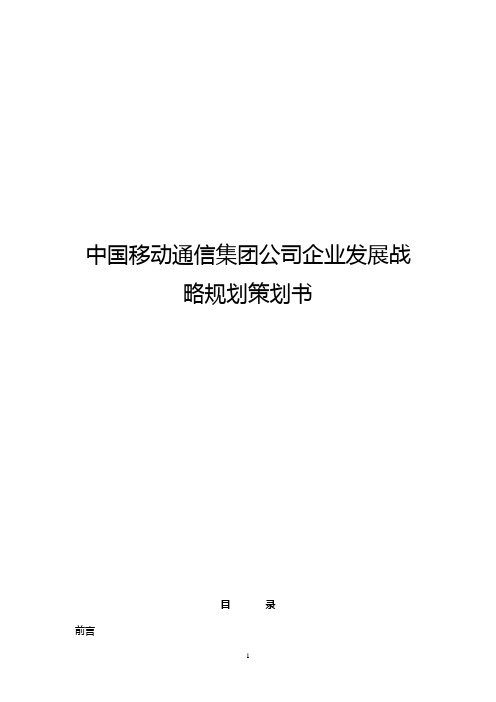 中国移动通信集团公司企业发展战略规划策划书

目　　录

前言

1